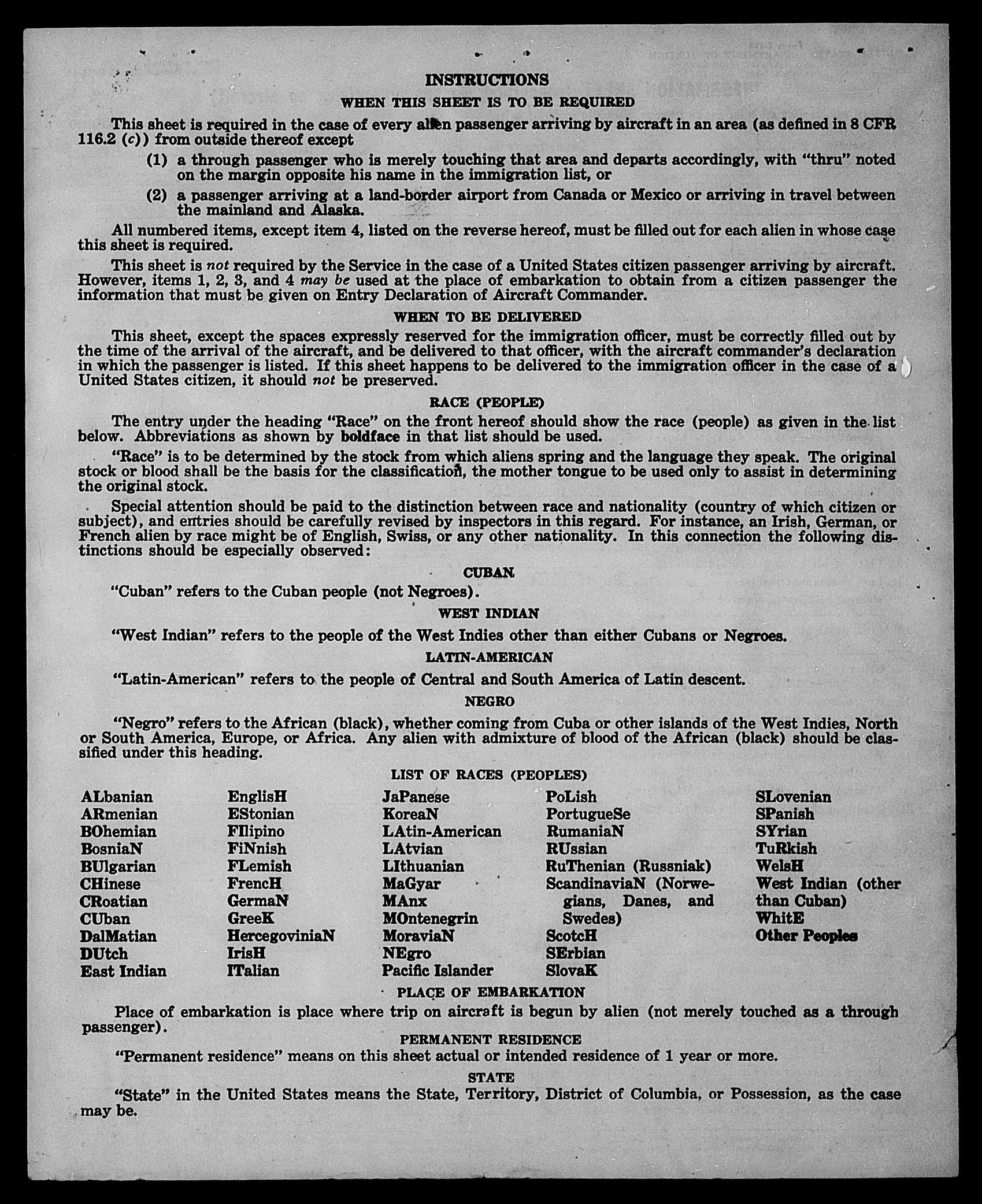 INSTRUCTIONS

WHEN THIS SHEET IS TO BE REQUIRED

This sheet is required in the case of every alien passenger arriving by aircraft in an area (as defined in 8 CFR 116.2 (c)) from outside thereof except

(1) a through passenger who is merely touching that area and departs accordingly, with "thru" noted on the margin opposite his name in the immigration list, or

(2) a passenger arriving at a land-border airport from Canada or Mexico or arriving in travel between the mainland and Alaska.

All numbered items, except item 4, listed on the reverse hereof, must be filled out for each alien in whose case this sheet is required.

This sheet is not required by the Service in the case of a United States citizen passenger arriving by aircraft. However, items 1, 2, 3, and 4 may be used at the place of embarkation to obtain from a citizen passenger the information that must be given on Entry Declaration of Aircraft Commander.

WHEN TO BE DELIVERED

This sheet, except the spaces expressly reserved for the immigration officer, must be correctly filled out by the time of the arrival of the aircraft, and be delivered to that officer, with the aircraft commander's declaration in which the passenger is listed. If this sheet happens to be delivered to the immigration officer in the case of a United States citizen, it should not be preserved.

RACE (PEOPLE)

The entry under the heading "Race" on the front hereof should show the race (people) as given in the list below. Abbreviations as shown by boldface in that list should be used.

"Race" is to be determined by the stock from which aliens spring and the language they speak. The original stock or blood shall be the basis for the classification, the mother tongue to be used only to assist in determining the original stock.

Special attention should be paid to the distinction between race and nationality (country of which citizen or subject), and entries should be carefully revised by inspectors in this regard. For instance, an Irish, German, or French alien by race might be of English, Swiss, or any other nationality. In this connection the following distinctions should be especially observed:

CUBAN

"Cuban" refers to the Cuban people (not Negroes).

WEST INDIAN

"West Indian" refers to the people of the West Indies other than either Cubans or Negroes.

LATIN-AMERICAN

"Latin-American" refers to the people of Central and South America of Latin descent.

NEGRO

"Negro" refers to the African (black), whether coming from Cuba or other islands of the West Indies, North or South America, Europe, or Africa. Any alien with admixture of blood of the African (black) should be classified under this heading.

LIST OF RACES (PEOPLES)

ALbanian
ARmenian
BOhemian
BosniaN
BUlgarian
CHinese
CRoatian
CUban
DalMatian
DUtch
East Indian

EnglisH
EStonian
FIlipino
FiNnish
FLemish
FrencH
GermaN
GreeK
HercegoviniaN
IrisH
ITalian

JaPanese
KoreaN
LAtin-American
LAtvian
LIthuanian
MaGyar
MAnx
MOntenegrin
MoraviaN
NEgro
Pacific Islander

PoLish
PortugueSe
RumaniaN
RUssian
RuThenian (Russniak)
ScandinaviaN (Norwegians, Danes, and Swedes)
ScotcH
SErbian
SlovaK

SLovenian
SPanish
SYrian
TuRkish
WelsH
West Indian (other than Cuban)
WhitE
Other Peoples

PLACE OF EMBARKATION

Place of embarkation is place where trip on aircraft is begun by alien (not merely touched as a through passenger).

PERMANENT RESIDENCE

"Permanent residence" means on this sheet actual or intended residence of 1 year or more.

STATE

"State" in the United States means the State, Territory, District of Columbia, or Possession, as the case may be.